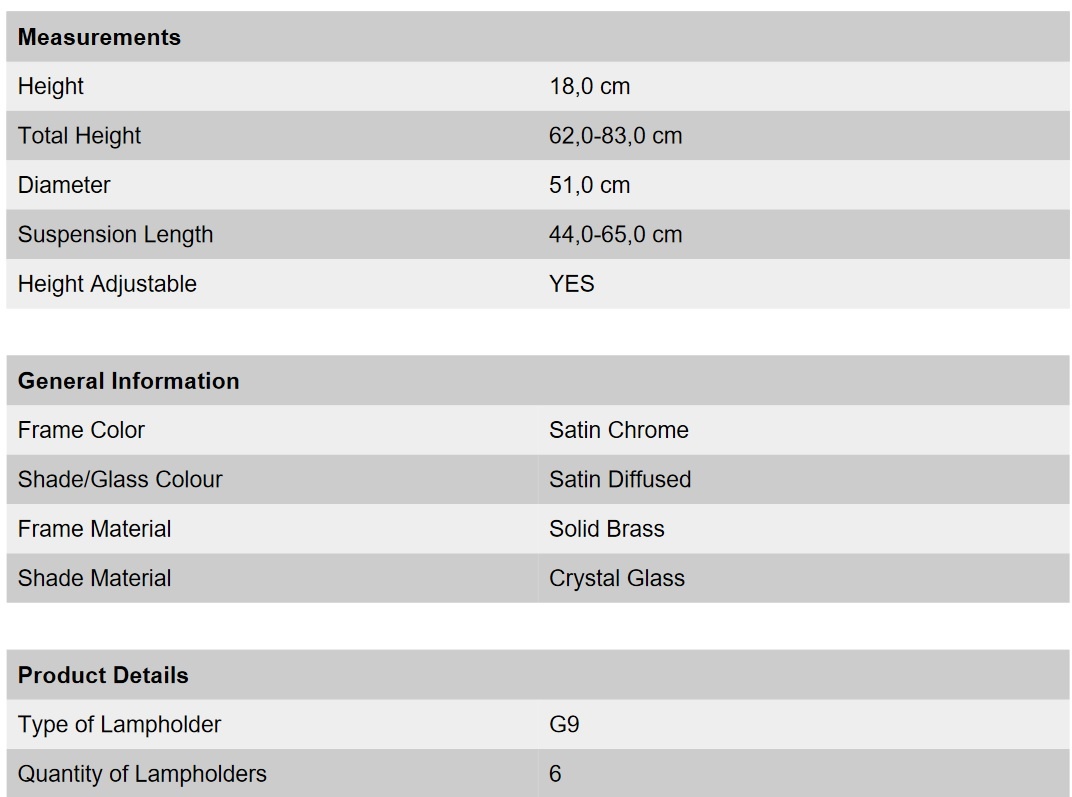 | Measurements | |
|---|---|
| Height | 18,0 cm |
| Total Height | 62,0-83,0 cm |
| Diameter | 51,0 cm |
| Suspension Length | 44,0-65,0 cm |
| Height Adjustable | YES |

| General Information | |
|---|---|
| Frame Color | Satin Chrome |
| Shade/Glass Colour | Satin Diffused |
| Frame Material | Solid Brass |
| Shade Material | Crystal Glass |

| Product Details | |
|---|---|
| Type of Lampholder | G9 |
| Quantity of Lampholders | 6 |